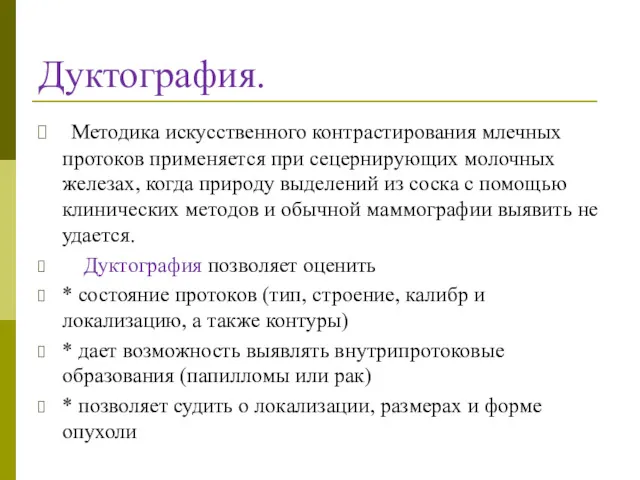 Дуктография.

 Методика искусственного контрастирования млечных протоков применяется при сецернирующих молочных железах, когда природу выделений из соска с помощью клинических методов и обычной маммографии выявить не удается.

 Дуктография позволяет оценить

* состояние протоков (тип, строение, калибр и локализацию, а также контуры)

* дает возможность выявлять внутрипротоковые образования (папилломы или рак)

* позволяет судить о локализации, размерах и форме опухоли